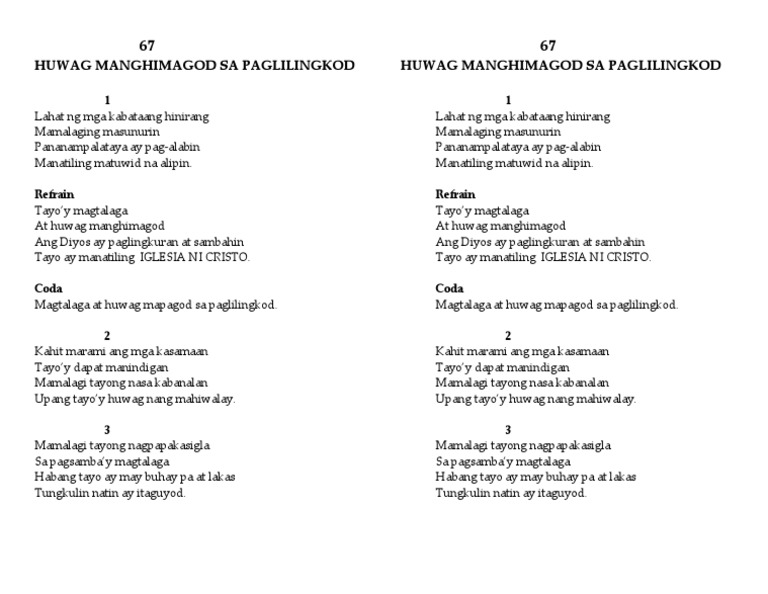 67
HUWAG MANGHIMAGOD SA PAGLILINGKOD

1
Lahat ng mga kabataang hinirang
Mamalaging masunurin
Pananampalataya ay pag-alabin
Manatiling matuwid na alipin.

Refrain
Tayo'y magtalaga
At huwag manghimagod
Ang Diyos ay paglingkuran at sambahin
Tayo ay manatiling IGLESIA NI CRISTO.

Coda
Magtalaga at huwag mapagod sa paglilingkod.

2
Kahit marami ang mga kasamaan
Tayo'y dapat manindigan
Mamalagi tayong nasa kabanalan
Upang tayo'y huwag nang mahiwalay.

3
Mamalagi tayong nagpapakasigla
Sa pagsamba'y magtalaga
Habang tayo ay may buhay pa at lakas
Tungkulin natin ay itaguyod.

67
HUWAG MANGHIMAGOD SA PAGLILINGKOD

1
Lahat ng mga kabataang hinirang
Mamalaging masunurin
Pananampalataya ay pag-alabin
Manatiling matuwid na alipin.

Refrain
Tayo'y magtalaga
At huwag manghimagod
Ang Diyos ay paglingkuran at sambahin
Tayo ay manatiling IGLESIA NI CRISTO.

Coda
Magtalaga at huwag mapagod sa paglilingkod.

2
Kahit marami ang mga kasamaan
Tayo'y dapat manindigan
Mamalagi tayong nasa kabanalan
Upang tayo'y huwag nang mahiwalay.

3
Mamalagi tayong nagpapakasigla
Sa pagsamba'y magtalaga
Habang tayo ay may buhay pa at lakas
Tungkulin natin ay itaguyod.